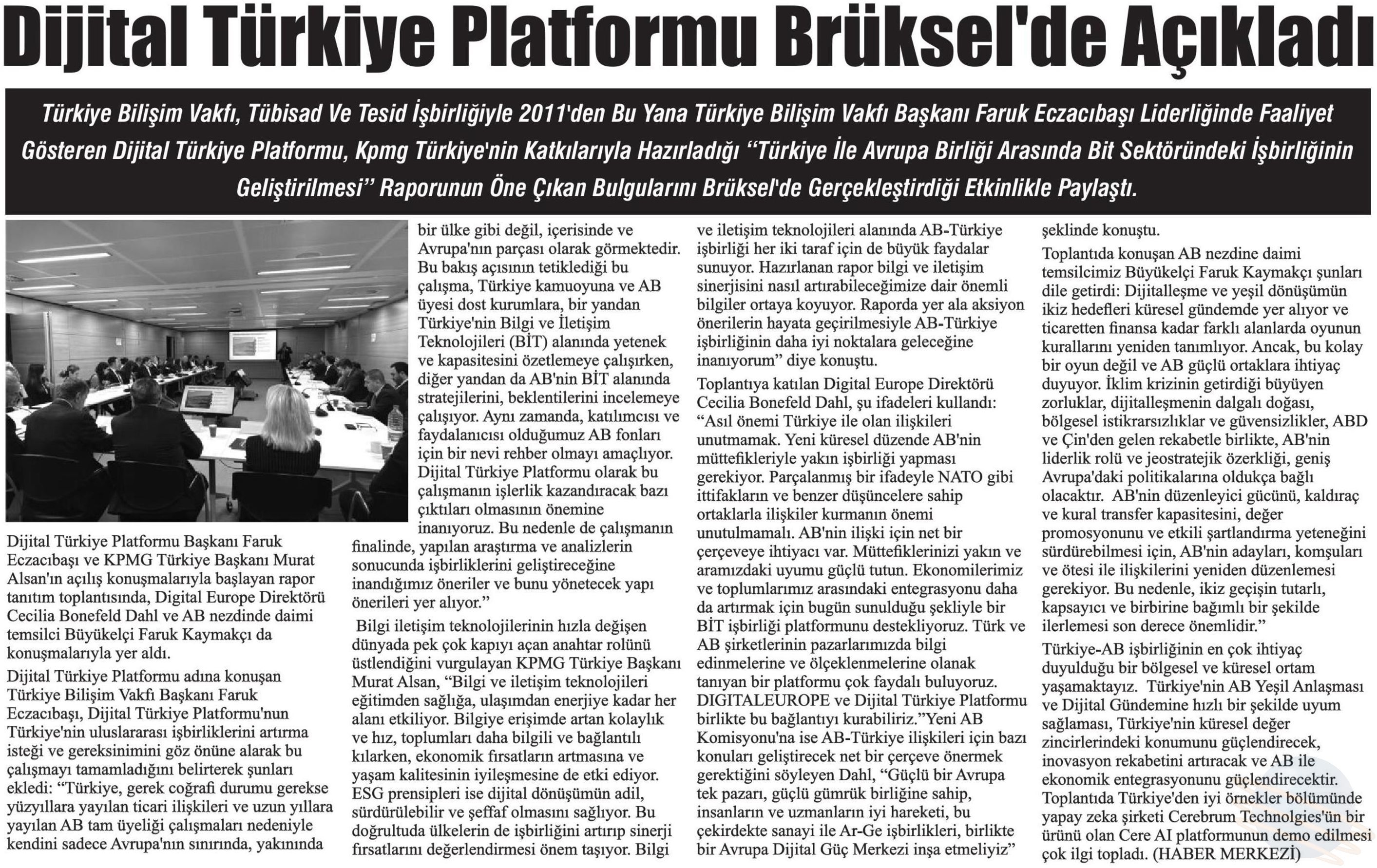 Dijital Türkiye Platformu Brüksel'de Açıkladı

Türkiye Bilişim Vakfı, Tübisad Ve Tesid İşbirliğiyle 2011'den Bu Yana Türkiye Bilişim Vakfı Başkanı Faruk Eczacıbaşı Liderliğinde Faaliyet Gösteren Dijital Türkiye Platformu, Kpmg Türkiye'nin Katkılarıyla Hazırladığı "Türkiye İle Avrupa Birliği Arasında Bit Sektöründeki İşbirliğinin Geliştirilmesi" Raporunun Öne Çıkan Bulgularını Brüksel'de Gerçekleştirdiği Etkinlikle Paylaştı.

Dijital Türkiye Platformu Başkanı Faruk Eczacıbaşı ve KPMG Türkiye Başkanı Murat Alsan'ın açılış konuşmalarıyla başlayan rapor tanıtım toplantısında, Digital Europe Direktörü Cecilia Bonefeld Dahl ve AB nezdinde daimi temsilci Büyükelçi Faruk Kaymakçı da konuşmalarıyla yer aldı.

Dijital Türkiye Platformu adına konuşan Türkiye Bilişim Vakfı Başkanı Faruk Eczacıbaşı, Dijital Türkiye Platformu'nun Türkiye'nin uluslararası işbirliklerini artırma isteği ve gereksinimini göz önüne alarak bu çalışmayı tamamladığını belirterek şunları ekledi: "Türkiye, gerek coğrafi durumu gerekse yüzyıllara yayılan ticari ilişkileri ve uzun yıllara yayılan AB tam üyeliği çalışmaları nedeniyle kendini sadece Avrupa'nın sınırında, yakınında bir ülke gibi değil, içerisinde ve Avrupa'nın parçası olarak görmektedir. Bu bakış açısının tetiklediği bu çalışma, Türkiye kamuoyuna ve AB üyesi dost kurumlara, bir yandan Türkiye'nin Bilgi ve İletişim Teknolojileri (BİT) alanında yetenek ve kapasitesini özetlemeye çalışırken, diğer yandan da AB'nin BİT alanında stratejilerini, beklentilerini incelemeye çalışıyor. Aynı zamanda, katılımcısı ve faydalanıcısı olduğumuz AB fonları için bir nevi rehber olmayı amaçlıyor. Dijital Türkiye Platformu olarak bu çalışmanın işlerlik kazandıracak bazı çıktıları olmasının önemine inanıyoruz. Bu nedenle de çalışmanın finalinde, yapılan araştırma ve analizlerin sonucunda işbirliklerini geliştireceğine inandığımız öneriler ve bunu yönetecek yapı önerileri yer alıyor."

Bilgi iletişim teknolojilerinin hızla değişen dünyada pek çok kapıyı açan anahtar rolünü üstlendiğini vurgulayan KPMG Türkiye Başkanı Murat Alsan, "Bilgi ve iletişim teknolojileri eğitimden sağlığa, ulaşımdan enerjiye kadar her alanı etkiliyor. Bilgiye erişimde artan kolaylık ve hız, toplumları daha bilgili ve bağlantılı kılarken, ekonomik fırsatların artmasına ve yaşam kalitesinin iyileşmesine de etki ediyor. ESG prensipleri ise dijital dönüşümün adil, sürdürülebilir ve şeffaf olmasını sağlıyor. Bu doğrultuda ülkelerin de işbirliğini artırıp sinerji fırsatlarını değerlendirmesi önem taşıyor. Bilgi ve iletişim teknolojileri alanında AB-Türkiye işbirliği her iki taraf için de büyük faydalar sunuyor. Hazırlanan rapor bilgi ve iletişim sinerjisini nasıl artırabileceğimize dair önemli bilgiler ortaya koyuyor. Raporda yer ala aksiyon önerilerin hayata geçirilmesiyle AB-Türkiye işbirliğinin daha iyi noktalara geleceğine inanıyorum" diye konuştu.

Toplantıya katılan Digital Europe Direktörü Cecilia Bonefeld Dahl, şu ifadeleri kullandı: "Asıl önemi Türkiye ile olan ilişkileri unutmamak. Yeni küresel düzende AB'nin müttefikleriyle yakın işbirliği yapması gerekiyor. Parçalanmış bir ifadeyle NATO gibi ittifakların ve benzer düşüncelere sahip ortaklarla ilişkiler kurmanın önemi unutulmamalı. AB'nin ilişki için net bir çerçeveye ihtiyacı var. Müttefiklerinizi yakın ve aramızdaki uyumu güçlü tutun. Ekonomilerimiz ve toplumlarımız arasındaki entegrasyonu daha da artırmak için bugün sunulduğu şekliyle bir BİT işbirliği platformunu destekliyoruz. Türk ve AB şirketlerinin pazarlarımızda bilgi edinmelerine ve ölçeklenmelerine olanak tanıyan bir platformu çok faydalı buluyoruz. DIGITALEUROPE ve Dijital Türkiye Platformu birlikte bu bağlantıyı kurabiliriz."Yeni AB Komisyonu'na ise AB-Türkiye ilişkileri için bazı konuları geliştirecek net bir çerçeve önermek gerektiğini söyleyen Dahl, "Güçlü bir Avrupa tek pazarı, güçlü gümrük birliğine sahip, insanların ve uzmanların iyi hareketi, bu çekirdekte sanayi ile Ar-Ge işbirlikleri, birlikte bir Avrupa Dijital Güç Merkezi inşa etmeliyiz" şeklinde konuştu.

Toplantıda konuşan AB nezdine daimi temsilcimiz Büyükelçi Faruk Kaymakçı şunları dile getirdi: Dijitalleşme ve yeşil dönüşümün ikiz hedefleri küresel gündemde yer alıyor ve ticaretten finansa kadar farklı alanlarda oyunun kurallarını yeniden tanımlıyor. Ancak, bu kolay bir oyun değil ve AB güçlü ortaklara ihtiyaç duyuyor. İklim krizinin getirdiği büyüyen zorluklar, dijitalleşmenin dalgalı doğası, bölgesel istikrarsızlıklar ve güvensizlikler, ABD ve Çin'den gelen rekabetle birlikte, AB'nin liderlik rolü ve jeostratejik özerkliği, geniş Avrupa'daki politikalarına oldukça bağlı olacaktır. AB'nin düzenleyici gücünü, kaldıraç ve kural transfer kapasitesini, değer promosyonunu ve etkili şartlandırma yeteneğini sürdürebilmesi için, AB'nin adayları, komşuları ve ötesi ile ilişkilerini yeniden düzenlemesi gerekiyor. Bu nedenle, ikiz geçişin tutarlı, kapsayıcı ve birbirine bağımlı bir şekilde ilerlemesi son derece önemlidir."

Türkiye-AB işbirliğinin en çok ihtiyaç duyulduğu bir bölgesel ve küresel ortam yaşamaktayız. Türkiye'nin AB Yeşil Anlaşması ve Dijital Gündemine hızlı bir şekilde uyum sağlaması, Türkiye'nin küresel değer zincirlerindeki konumunu güçlendirecek, inovasyon rekabetini artıracak ve AB ile ekonomik entegrasyonunu güçlendirecektir. Toplantıda Türkiye'den iyi örnekler bölümünde yapay zeka şirketi Cerebrum Technolgies'ün bir ürünü olan Cere AI platformunun demo edilmesi çok ilgi topladı. (HABER MERKEZİ)